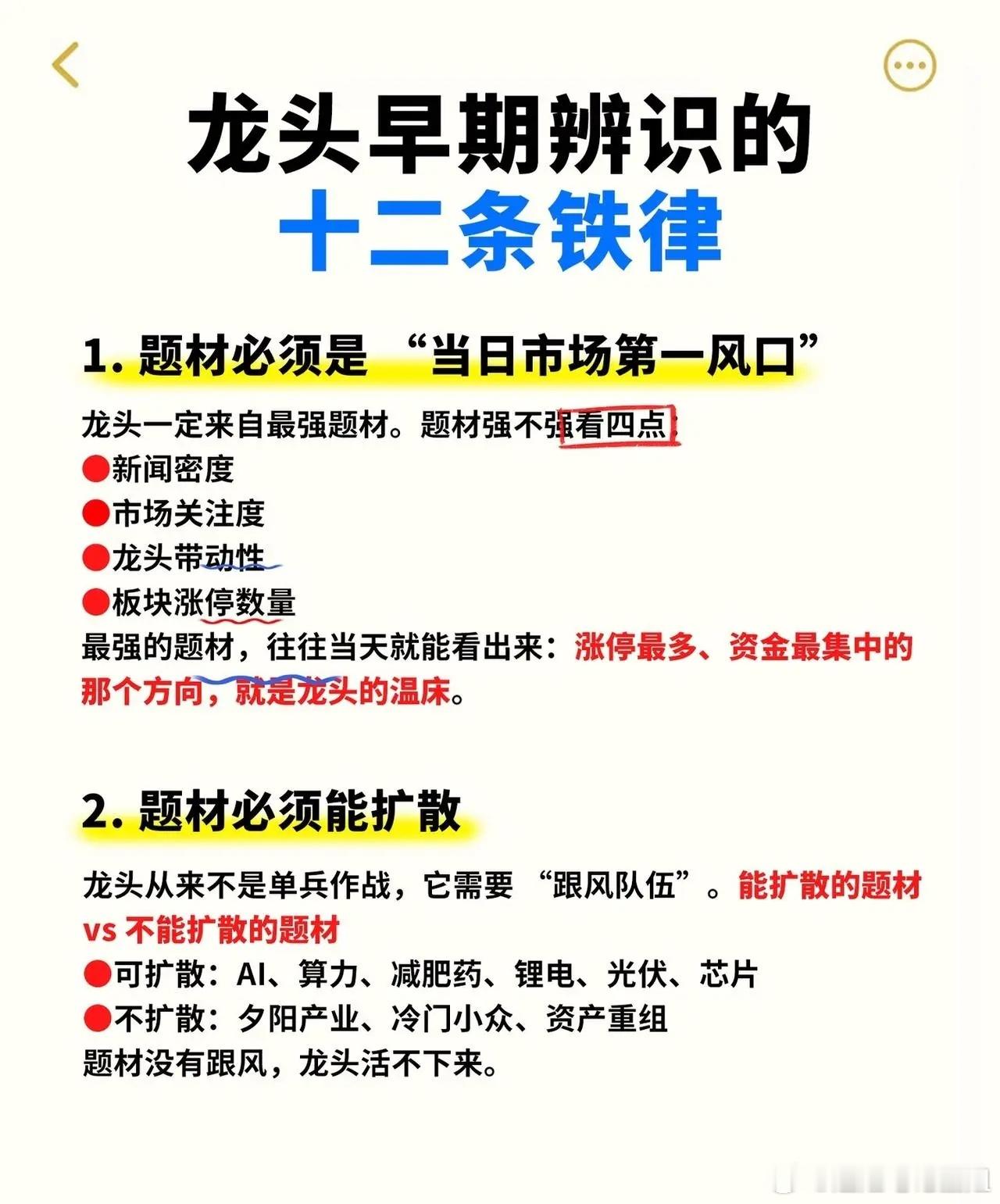 龙头早期辨识的
十二条铁律

1.题材必须是“当日市场第一风口”

龙头一定来自最强题材。题材强不强看四点：
• 新闻密度
• 市场关注度
• 龙头带动性
• 板块涨停数量
最强的题材，往往当天就能看出来：涨停最多、资金最集中的那个方向，就是龙头的温床。

2.题材必须能扩散

龙头从来不是单兵作战，它需要“跟风队伍”。能扩散的题材vs不能扩散的题材
• 可扩散：AI、算力、减肥药、锂电、光伏、芯片
• 不扩散：夕阳产业、冷门小众、资产重组
题材没有跟风，龙头活不下来。